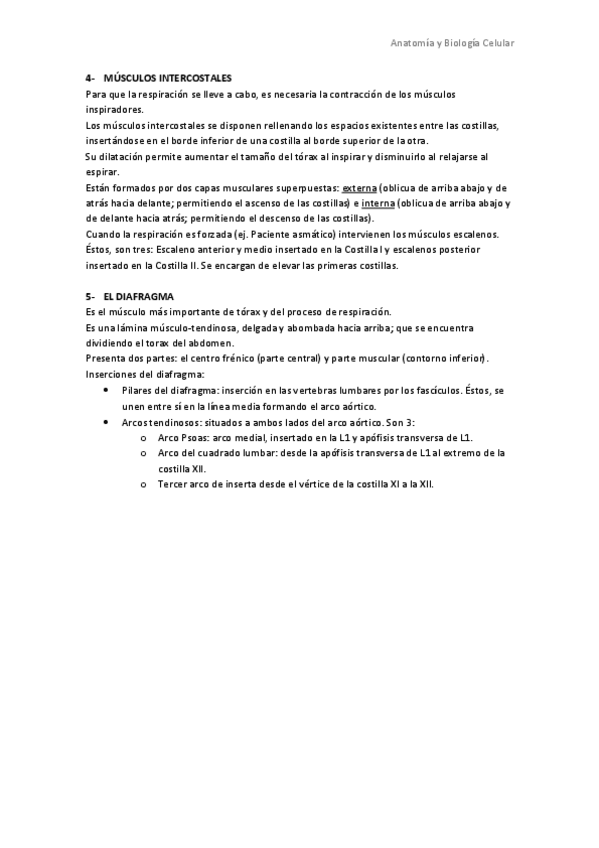 Anatomía y Biología Celular

4- MÚSCULOS INTERCOSTALES
Para que la respiración se lleve a cabo, es necesaria la contracción de los músculos inspiradores.
Los músculos intercostales se disponen rellenando los espacios existentes entre las costillas, insertándose en el borde inferior de una costilla al borde superior de la otra.
Su dilatación permite aumentar el tamaño del tórax al inspirar y disminuirlo al relajarse al espirar.
Están formados por dos capas musculares superpuestas: externa (oblicua de arriba abajo y de atrás hacia delante; permitiendo el ascenso de las costillas) e interna (oblicua de arriba abajo y de delante hacia atrás; permitiendo el descenso de las costillas).
Cuando la respiración es forzada (ej. Paciente asmático) intervienen los músculos escalenos. Éstos, son tres: Escaleno anterior y medio insertado en la Costilla I y escalenos posterior insertado en la Costilla II. Se encargan de elevar las primeras costillas.

5- EL DIAFRAGMA
Es el músculo más importante de tórax y del proceso de respiración.
Es una lámina músculo-tendinosa, delgada y abombada hacia arriba; que se encuentra dividiendo el torax del abdomen.
Presenta dos partes: el centro frénico (parte central) y parte muscular (contorno inferior).
Inserciones del diafragma:
• Pilares del diafragma: inserción en las vertebras lumbares por los fascículos. Éstos, se unen entre sí en la línea media formando el arco aórtico.
• Arcos tendinosos: situados a ambos lados del arco aórtico. Son 3:
o Arco Psoas: arco medial, insertado en la L1 y apófisis transversa de L1.
o Arco del cuadrado lumbar: desde la apófisis transversa de L1 al extremo de la costilla XII.
o Tercer arco de inserta desde el vértice de la costilla XI a la XII.